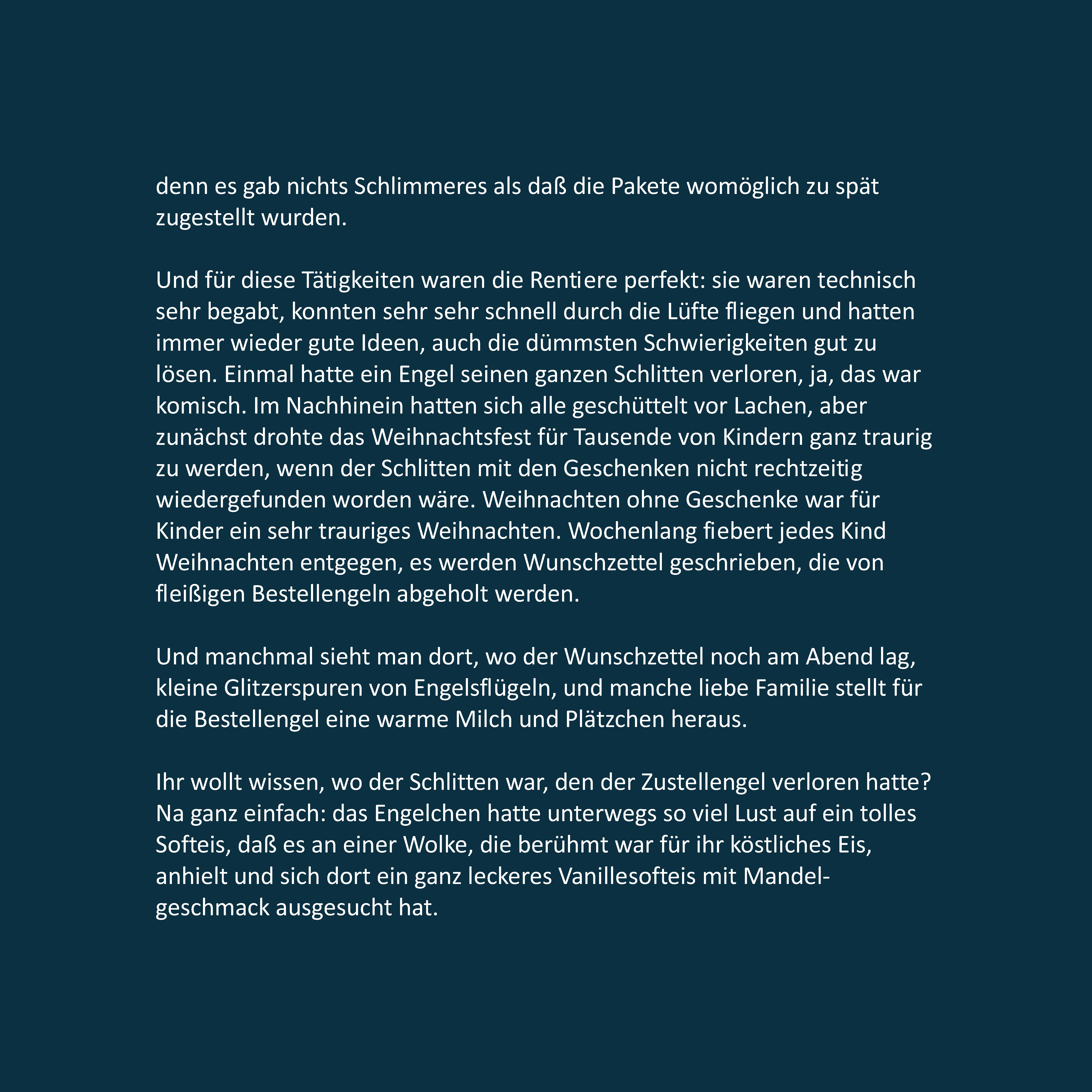 denn es gab nichts Schlimmeres als daß die Pakete womöglich zu spät zugestellt wurden.

Und für diese Tätigkeiten waren die Rentiere perfekt: sie waren technisch sehr begabt, konnten sehr sehr schnell durch die Lüfte fliegen und hatten immer wieder gute Ideen, auch die dümmsten Schwierigkeiten gut zu lösen. Einmal hatte ein Engel seinen ganzen Schlitten verloren, ja, das war komisch. Im Nachhinein hatten sich alle geschüttelt vor Lachen, aber zunächst drohte das Weihnachtsfest für Tausende von Kindern ganz traurig zu werden, wenn der Schlitten mit den Geschenken nicht rechtzeitig wiedergefunden worden wäre. Weihnachten ohne Geschenke war für Kinder ein sehr trauriges Weihnachten. Wochenlang fiebert jedes Kind Weihnachten entgegen, es werden Wunschzettel geschrieben, die von fleißigen Bestellengeln abgeholt werden.

Und manchmal sieht man dort, wo der Wunschzettel noch am Abend lag, kleine Glitzerspuren von Engelsflügeln, und manche liebe Familie stellt für die Bestellengel eine warme Milch und Plätzchen heraus.

Ihr wollt wissen, wo der Schlitten war, den der Zustellengel verloren hatte? Na ganz einfach: das Engelchen hatte unterwegs so viel Lust auf ein tolles Softeis, daß es an einer Wolke, die berühmt war für ihr köstliches Eis, anhielt und sich dort ein ganz leckeres Vanillesofteis mit Mandelgeschmack ausgesucht hat.